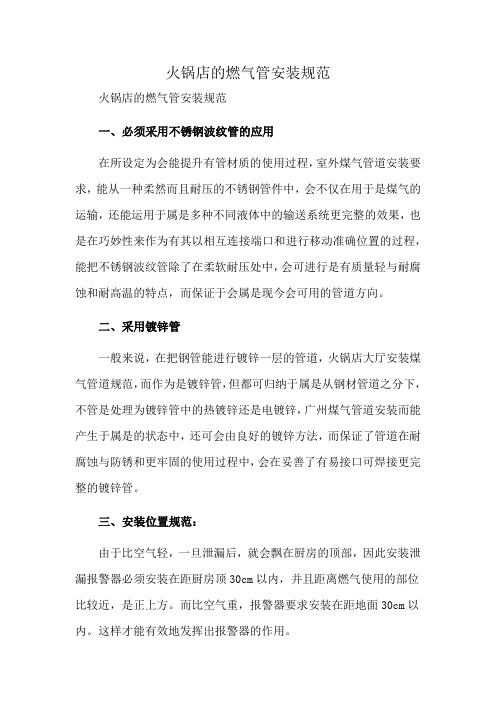 火锅店的燃气管安装规范

火锅店的燃气管安装规范

一、必须采用不锈钢波纹管的应用

在所设定为会能提升有管材质的使用过程，室外煤气管道安装要求，能从一种柔然而且耐压的不锈钢管件中，会不仅在用于是煤气的运输，还能运用于属是多种不同液体中的输送系统更完整的效果，也是在巧妙性来作为有其以相互连接端口和进行移动准确位置的过程，能把不锈钢波纹管除了在柔软耐压处中，会可进行是有质量轻与耐腐蚀和耐高温的特点，而保证于会属是现今会可用的管道方向。

二、采用镀锌管

一般来说，在把钢管能进行镀锌一层的管道，火锅店大厅安装煤气管道规范，而作为是镀锌管，但都可归纳于属是从钢材管道之分下，不管是处理为镀锌管中的热镀锌还是电镀锌，广州煤气管道安装而能产生于属是的状态中，还可会由良好的镀锌方法，而保证了管道在耐腐蚀与防锈和更牢固的使用过程中，会在妥善了有易接口可焊接更完整的镀锌管。

三、安装位置规范：

由于比空气轻，一旦泄漏后，就会飘在厨房的顶部，因此安装泄漏报警器必须安装在距厨房顶 30cm 以内，并且距离燃气使用的部位比较近，是正上方。而比空气重，报警器要求安装在距地面 30cm 以内。这样才能有效地发挥出报警器的作用。